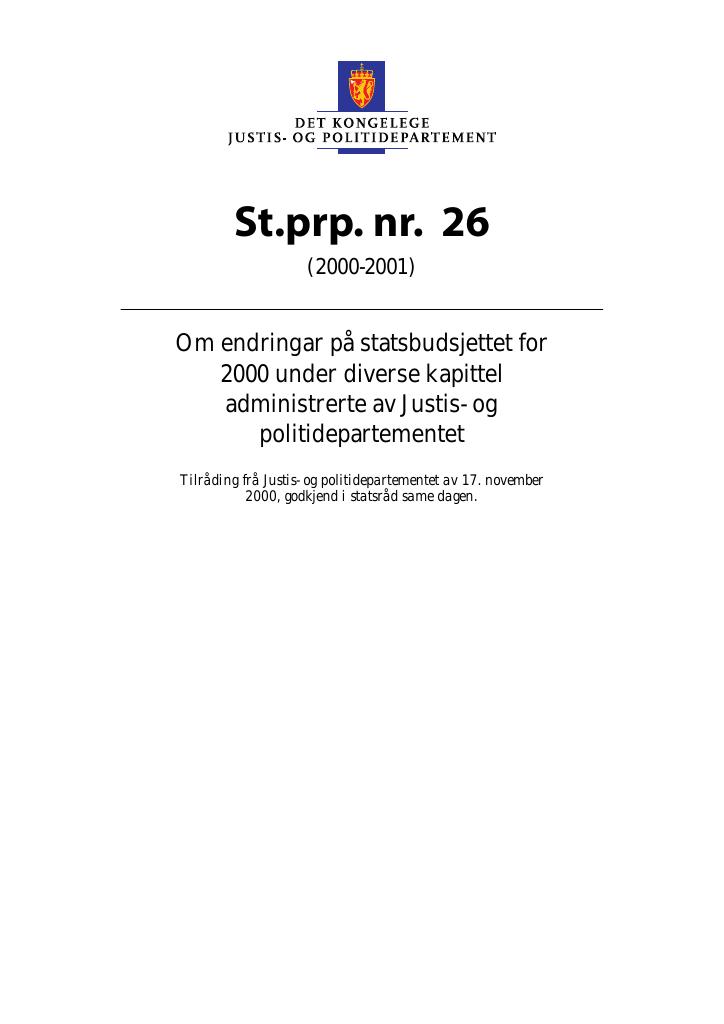 DET KONGELEGE
JUSTIS- OG POLITIDEPARTEMENT

St.prp. nr. 26

(2000-2001)

Om endringar på statsbudsjettet for 2000 under diverse kapittel administrerte av Justis- og politidepartementet

Tilråding frå Justis- og politidepartementet av 17. november 2000, godkjend i statsråd same dagen.